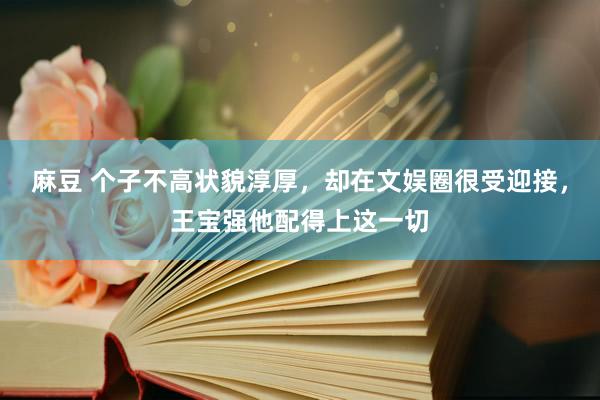 麻豆 个子不高状貌淳厚，却在文娱圈很受迎接，王宝强他配得上这一切